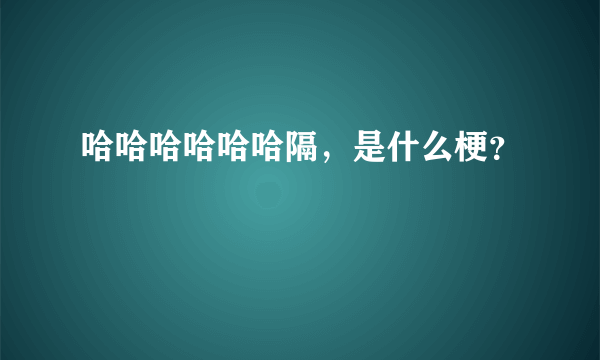 哈哈哈哈哈哈隔，是什么梗?